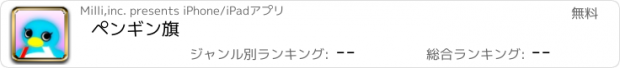 Milli,inc. presents iPhone/iPadアプリ

無料

ペンギン旗

ジャンル別ランキング: --

総合ランキング: --